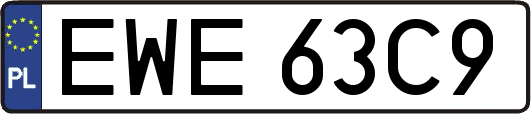 PL
EWE 63C9